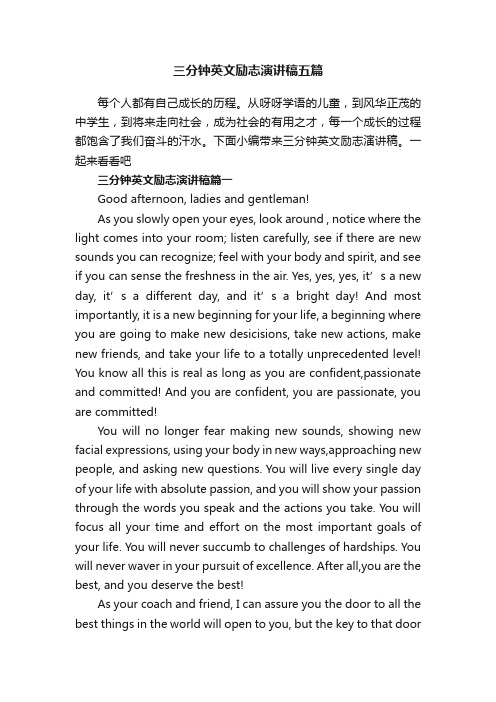 三分钟英文励志演讲稿五篇

每个人都有自己成长的历程。从呀呀学语的儿童，到风华正茂的中学生，到将来走向社会，成为社会的有用之才，每一个成长的过程都饱含了我们奋斗的汗水。下面小编带来三分钟英文励志演讲稿。一起来看看吧

三分钟英文励志演讲稿篇一

Good afternoon, ladies and gentleman!

As you slowly open your eyes, look around , notice where the light comes into your room; listen carefully, see if there are new sounds you can recognize; feel with your body and spirit, and see if you can sense the freshness in the air. Yes, yes, yes, it’ s a new day, it’ s a different day, and it’ s a bright day! And most importantly, it is a new beginning for your life, a beginning where you are going to make new desicisions, take new actions, make new friends, and take your life to a totally unprecedented level! You know all this is real as long as you are confident,passionate and committed! And you are confident, you are passionate, you are committed!

You will no longer fear making new sounds, showing new facial expressions, using your body in new ways,approaching new people, and asking new questions. You will live every single day of your life with absolute passion, and you will show your passion through the words you speak and the actions you take. You will focus all your time and effort on the most important goals of your life. You will never succumb to challenges of hardships. You will never waver in your pursuit of excellence. After all,you are the best, and you deserve the best!

As your coach and friend, I can assure you the door to all the best things in the world will open to you, but the key to that door